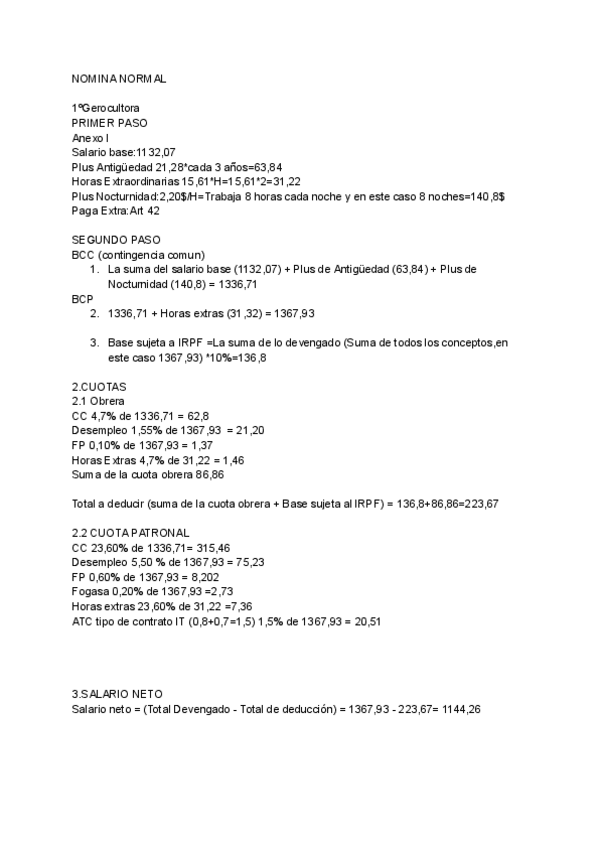 NOMINA NORMAL

1ºGerocultora
PRIMER PASO
Anexo I
Salario base:1132,07
Plus Antigüedad 21,28*cada 3 años=63,84
Horas Extraordinarias 15,61*H=15,61*2=31,22
Plus Nocturnidad:2,20$/H=Trabaja 8 horas cada noche y en este caso 8 noches=140,8$
Paga Extra:Art 42

SEGUNDO PASO
BCC (contingencia comun)
1. La suma del salario base (1132,07) + Plus de Antigüedad (63,84) + Plus de Nocturnidad (140,8) = 1336,71
BCP
2. 1336,71 + Horas extras (31,32) = 1367,93

3. Base sujeta a IRPF =La suma de lo devengado (Suma de todos los conceptos,en este caso 1367,93) *10%=136,8

2.CUOTAS
2.1 Obrera
CC 4,7% de 1336,71 = 62,8
Desempleo 1,55% de 1367,93 = 21,20
FP 0,10% de 1367,93 = 1,37
Horas Extras 4,7% de 31,22 = 1,46
Suma de la cuota obrera 86,86

Total a deducir (suma de la cuota obrera + Base sujeta al IRPF) = 136,8+86,86=223,67

2.2 CUOTA PATRONAL
CC 23,60% de 1336,71= 315,46
Desempleo 5,50 % de 1367,93 = 75,23
FP 0,60% de 1367,93 = 8,202
Fogasa 0,20% de 1367,93 =2,73
Horas extras 23,60% de 31,22 =7,36
ATC tipo de contrato IT (0,8+0,7=1,5) 1,5% de 1367,93 = 20,51

3.SALARIO NETO
Salario neto = (Total Devengado - Total de deducción) = 1367,93 - 223,67= 1144,26